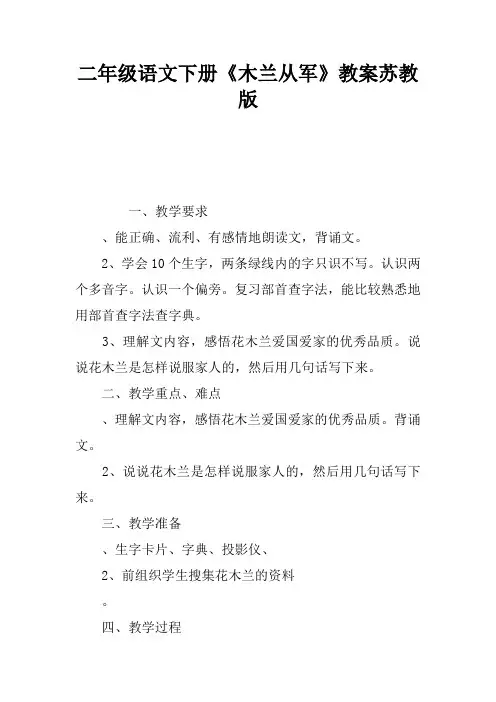 二年级语文下册《木兰从军》教案苏教版

一、教学要求

、能正确、流利、有感情地朗读文，背诵文。

2、学会10个生字，两条绿线内的字只识不写。认识两个多音字。认识一个偏旁。复习部首查字法，能比较熟悉地用部首查字法查字典。

3、理解文内容，感悟花木兰爱国爱家的优秀品质。说说花木兰是怎样说服家人的，然后用几句话写下来。

二、教学重点、难点

、理解文内容，感悟花木兰爱国爱家的优秀品质。背诵文。

2、说说花木兰是怎样说服家人的，然后用几句话写下来。

三、教学准备

、生字卡片、字典、投影仪、

2、前组织学生搜集花木兰的资料

。

四、教学过程